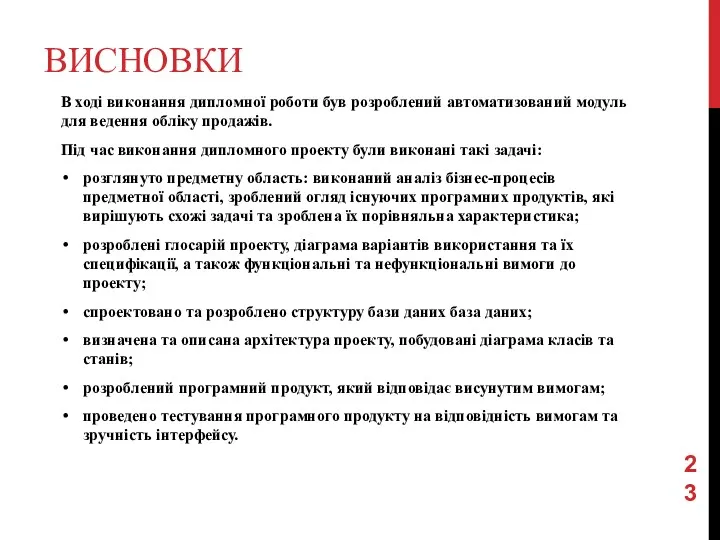 ВИСНОВКИ

В ході виконання дипломної роботи був розроблений автоматизований модуль для ведення обліку продажів.

Під час виконання дипломного проекту були виконані такі задачі:

• розглянуто предметну область: виконаний аналіз бізнес-процесів предметної області, зроблений огляд існуючих програмних продуктів, які вирішують схожі задачі та зроблена їх порівняльна характеристика;

• розроблені глосарій проекту, діаграма варіантів використання та їх специфікації, а також функціональні та нефункціональні вимоги до проекту;

• спроектовано та розроблено структуру бази даних база даних;

• визначена та описана архітектура проекту, побудовані діаграма класів та станів;

• розроблений програмний продукт, який відповідає висунутим вимогам;

• проведено тестування програмного продукту на відповідність вимогам та зручність інтерфейсу.

23